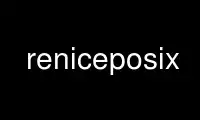 reniceposix